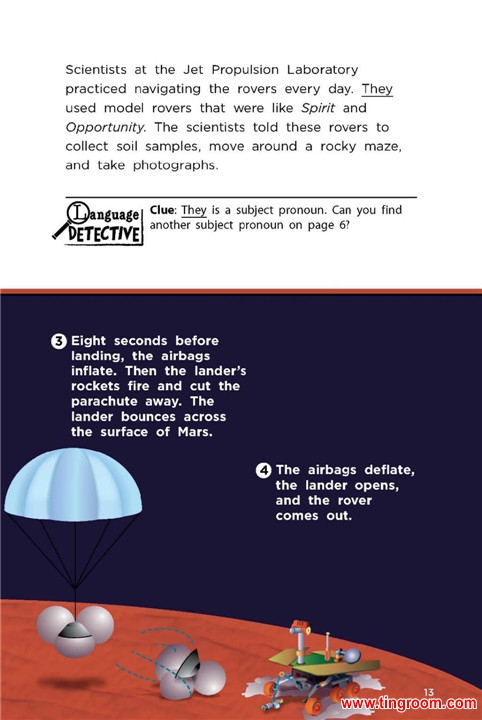 Scientists at the Jet Propulsion Laboratory practiced navigating the rovers every day. They used model rovers that were like Spirit and Opportunity. The scientists told these rovers to collect soil samples, move around a rocky maze, and take photographs.

Language DETECTIVE

Clue: They is a subject pronoun. Can you find another subject pronoun on page 6?

3 Eight seconds before landing, the airbags inflate. Then the lander's rockets fire and cut the parachute away. The lander bounces across the surface of Mars.

4 The airbags deflate, the lander opens, and the rover comes out.

13

www.tingroom.com